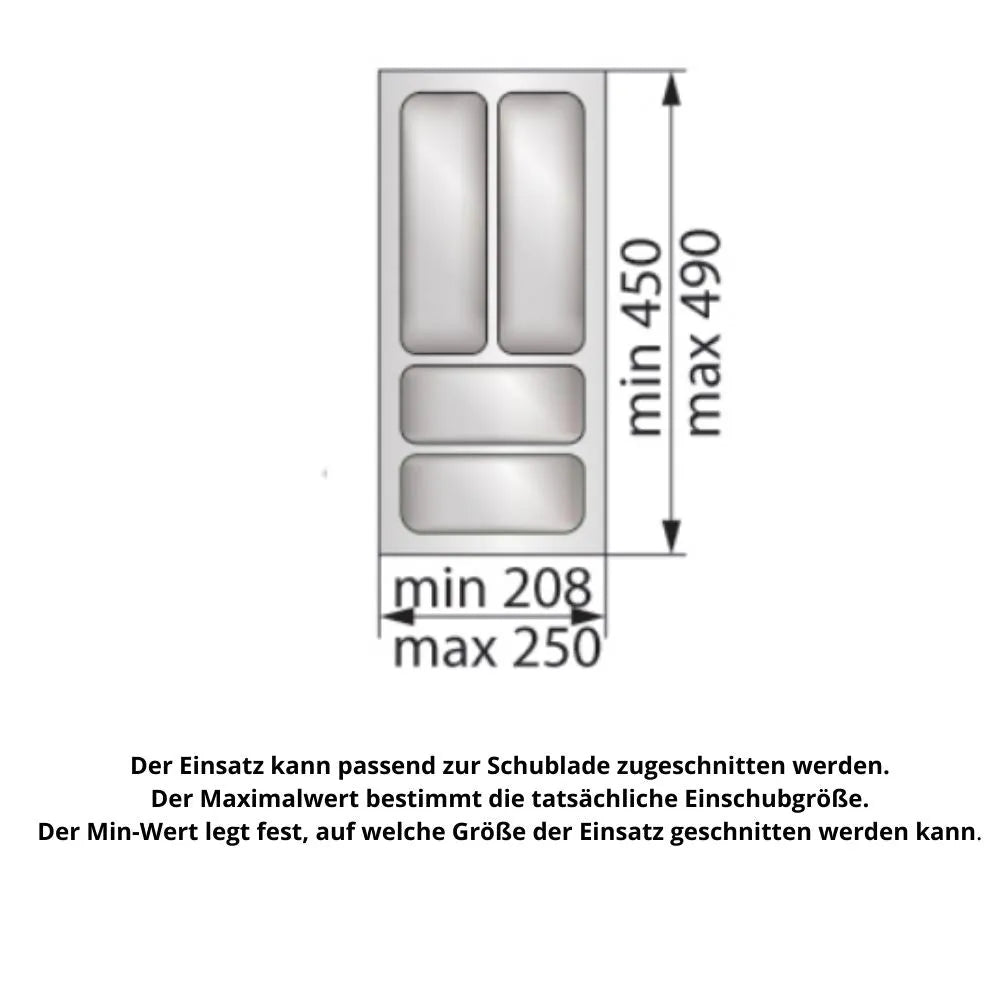 min 450
max 490

min 208
max 250

Der Einsatz kann passend zur Schublade zugeschnitten werden.
Der Maximalwert bestimmt die tatsächliche Einschubgröße.
Der Min-Wert legt fest, auf welche Größe der Einsatz geschnitten werden kann.